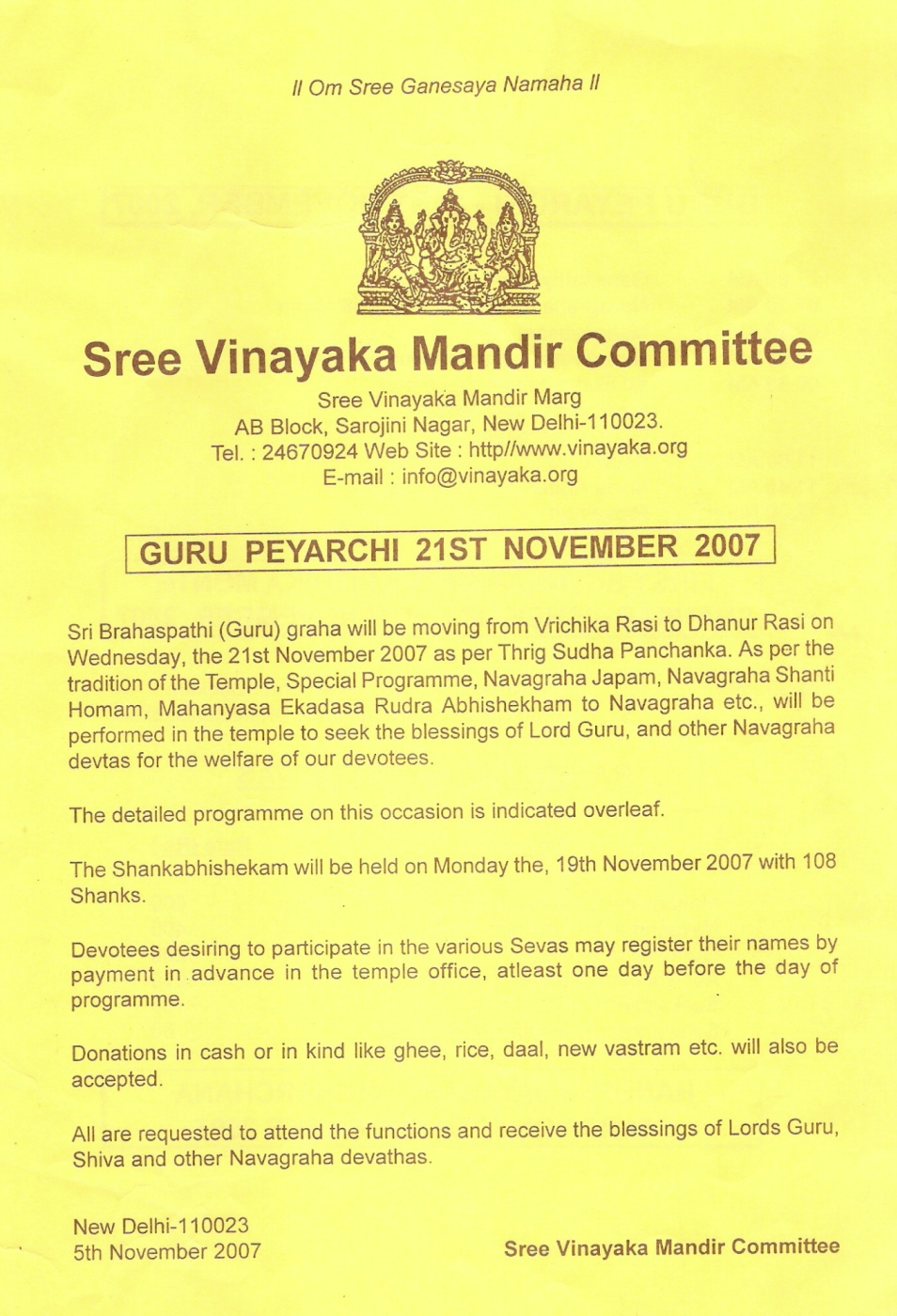 II Om Sree Ganesaya Namaha II

Sree Vinayaka Mandir Committee

Sree Vinayaka Mandir Marg
AB Block, Sarojini Nagar, New Delhi-110023.
Tel. : 24670924 Web Site : http//www.vinayaka.org
E-mail : info@vinayaka.org

GURU PEYARCHI 21ST NOVEMBER 2007

Sri Brahaspathi (Guru) graha will be moving from Vrichika Rasi to Dhanur Rasi on Wednesday, the 21st November 2007 as per Thrig Sudha Panchanka. As per the tradition of the Temple, Special Programme, Navagraha Japam, Navagraha Shanti Homam, Mahanyasa Ekadasa Rudra Abhishekham to Navagraha etc., will be performed in the temple to seek the blessings of Lord Guru, and other Navagraha devtas for the welfare of our devotees.

The detailed programme on this occasion is indicated overleaf.

The Shankabhishekam will be held on Monday the, 19th November 2007 with 108 Shanks.

Devotees desiring to participate in the various Sevas may register their names by payment in advance in the temple office, atleast one day before the day of programme.

Donations in cash or in kind like ghee, rice, daal, new vastram etc. will also be accepted.

All are requested to attend the functions and receive the blessings of Lords Guru, Shiva and other Navagraha devathas.

New Delhi-110023
5th November 2007

Sree Vinayaka Mandir Committee